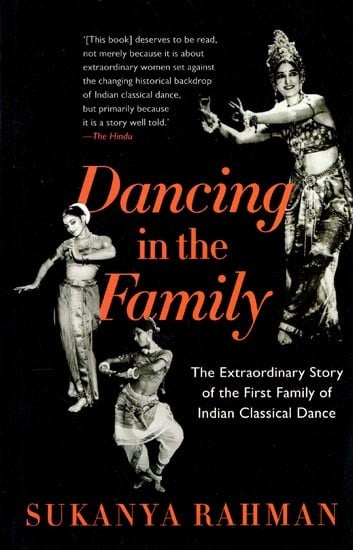 '[This book] deserves to be read, not merely because it is about extraordinary women set against the changing historical backdrop of Indian classical dance, but primarily because it is a story well told.'
—The Hindu

Dancing in the Family

The Extraordinary Story of the First Family of Indian Classical Dance

SUKANYA RAHMAN